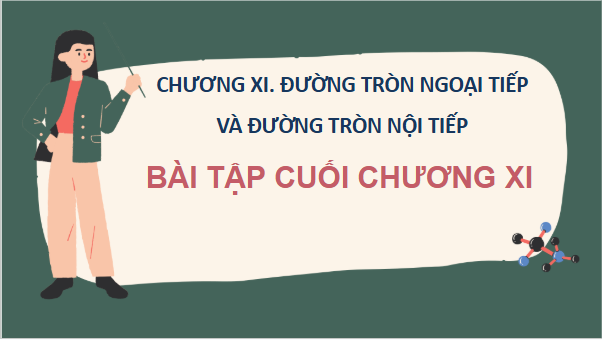 CHƯƠNG XI. ĐƯỜNG TRÒN NGOẠI TIẾP VÀ ĐƯỜNG TRÒN NỘI TIẾP

BÀI TẬP CUỐI CHƯƠNG XI